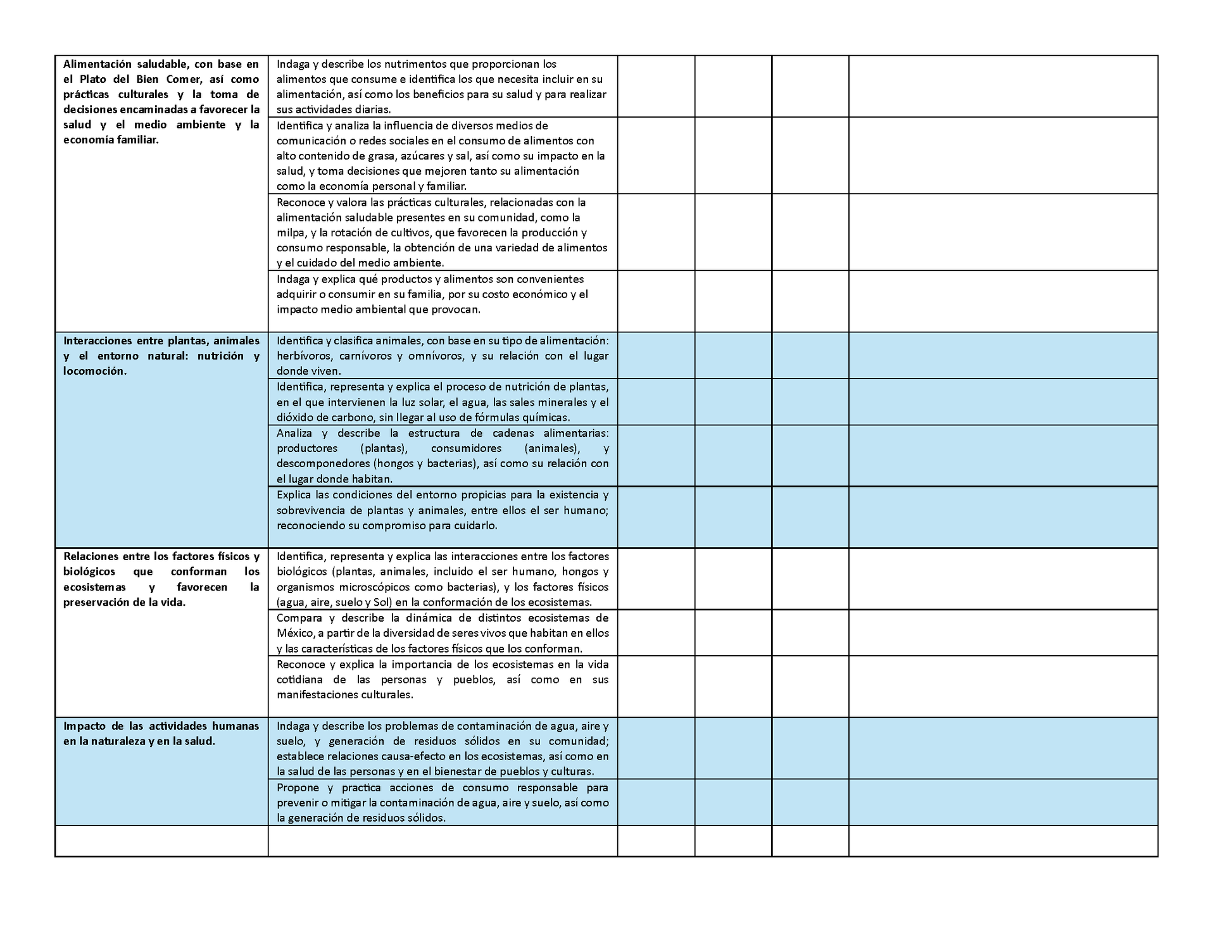 | | | | | | |
|---|---|---|---|---|---|
| **Alimentación saludable, con base en el Plato del Bien Comer, así como prácticas culturales y la toma de decisiones encaminadas a favorecer la salud y el medio ambiente y la economía familiar.** | Indaga y describe los nutrimentos que proporcionan los alimentos que consume e identifica los que necesita incluir en su alimentación, así como los beneficios para su salud y para realizar sus actividades diarias. | | | | |
| | Identifica y analiza la influencia de diversos medios de comunicación o redes sociales en el consumo de alimentos con alto contenido de grasa, azúcares y sal, así como su impacto en la salud, y toma decisiones que mejoren tanto su alimentación como la economía personal y familiar. | | | | |
| | Reconoce y valora las prácticas culturales, relacionadas con la alimentación saludable presentes en su comunidad, como la milpa, y la rotación de cultivos, que favorecen la producción y consumo responsable, la obtención de una variedad de alimentos y el cuidado del medio ambiente. | | | | |
| | Indaga y explica qué productos y alimentos son convenientes adquirir o consumir en su familia, por su costo económico y el impacto medio ambiental que provocan. | | | | |
| **Interacciones entre plantas, animales y el entorno natural: nutrición y locomoción.** | Identifica y clasifica animales, con base en su tipo de alimentación: herbívoros, carnívoros y omnívoros, y su relación con el lugar donde viven. | | | | |
| | Identifica, representa y explica el proceso de nutrición de plantas, en el que intervienen la luz solar, el agua, las sales minerales y el dióxido de carbono, sin llegar al uso de fórmulas químicas. | | | | |
| | Analiza y describe la estructura de cadenas alimentarias: productores (plantas), consumidores (animales), y descomponedores (hongos y bacterias), así como su relación con el lugar donde habitan. | | | | |
| | Explica las condiciones del entorno propicias para la existencia y sobrevivencia de plantas y animales, entre ellos el ser humano; reconociendo su compromiso para cuidarlo. | | | | |
| **Relaciones entre los factores físicos y biológicos que conforman los ecosistemas y favorecen la preservación de la vida.** | Identifica, representa y explica las interacciones entre los factores biológicos (plantas, animales, incluido el ser humano, hongos y organismos microscópicos como bacterias), y los factores físicos (agua, aire, suelo y Sol) en la conformación de los ecosistemas. | | | | |
| | Compara y describe la dinámica de distintos ecosistemas de México, a partir de la diversidad de seres vivos que habitan en ellos y las características de los factores físicos que los conforman. | | | | |
| | Reconoce y explica la importancia de los ecosistemas en la vida cotidiana de las personas y pueblos, así como en sus manifestaciones culturales. | | | | |
| **Impacto de las actividades humanas en la naturaleza y en la salud.** | Indaga y describe los problemas de contaminación de agua, aire y suelo, y generación de residuos sólidos en su comunidad; establece relaciones causa-efecto en los ecosistemas, así como en la salud de las personas y en el bienestar de pueblos y culturas. | | | | |
| | Propone y practica acciones de consumo responsable para prevenir o mitigar la contaminación de agua, aire y suelo, así como la generación de residuos sólidos. | | | | |
| | | | | | |